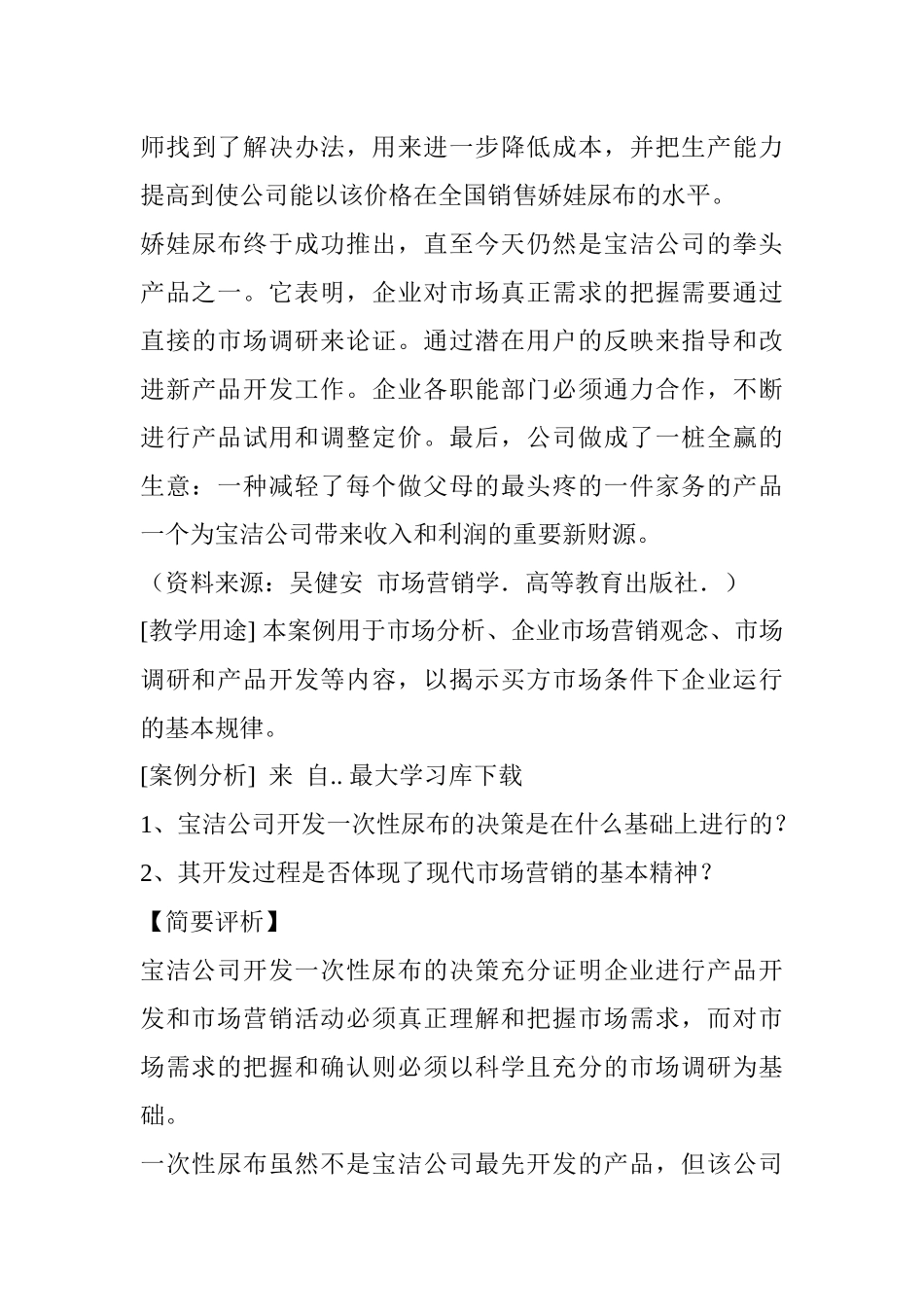 师找到了解决办法，用来进一步降低成本，并把生产能力提高到使公司能以该价格在全国销售娇娃尿布的水平。

娇娃尿布终于成功推出，直至今天仍然是宝洁公司的拳头产品之一。它表明，企业对市场真正需求的把握需要通过直接的市场调研来论证。通过潜在用户的反映来指导和改进新产品开发工作。企业各职能部门必须通力合作，不断进行产品试用和调整定价。最后，公司做成了一桩全赢的生意：一种减轻了每个做父母的最头疼的一件家务的产品一个为宝洁公司带来收入和利润的重要新财源。

（资料来源：吴健安 市场营销学．高等教育出版社．）

[教学用途] 本案例用于市场分析、企业市场营销观念、市场调研和产品开发等内容，以揭示买方市场条件下企业运行的基本规律。

[案例分析] 来 自.. 最大学习库下载

1、宝洁公司开发一次性尿布的决策是在什么基础上进行的？

2、其开发过程是否体现了现代市场营销的基本精神？

【简要评析】

宝洁公司开发一次性尿布的决策充分证明企业进行产品开发和市场营销活动必须真正理解和把握市场需求，而对市场需求的把握和确认则必须以科学且充分的市场调研为基础。

一次性尿布虽然不是宝洁公司最先开发的产品，但该公司